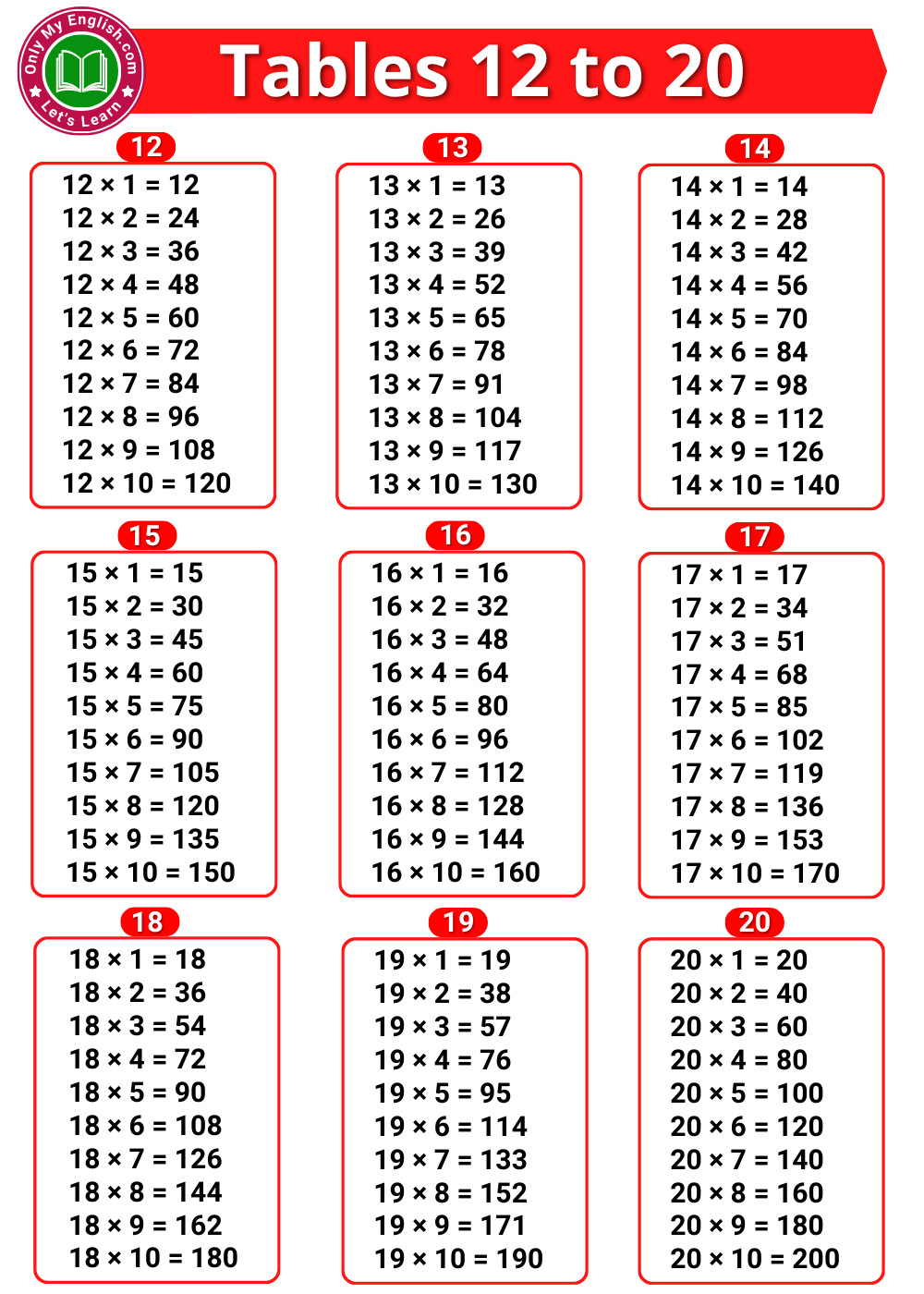 Only My English.com
Let's Learn

Tables 12 to 20

12
$12 \times 1 = 12$
$12 \times 2 = 24$
$12 \times 3 = 36$
$12 \times 4 = 48$
$12 \times 5 = 60$
$12 \times 6 = 72$
$12 \times 7 = 84$
$12 \times 8 = 96$
$12 \times 9 = 108$
$12 \times 10 = 120$

13
$13 \times 1 = 13$
$13 \times 2 = 26$
$13 \times 3 = 39$
$13 \times 4 = 52$
$13 \times 5 = 65$
$13 \times 6 = 78$
$13 \times 7 = 91$
$13 \times 8 = 104$
$13 \times 9 = 117$
$13 \times 10 = 130$

14
$14 \times 1 = 14$
$14 \times 2 = 28$
$14 \times 3 = 42$
$14 \times 4 = 56$
$14 \times 5 = 70$
$14 \times 6 = 84$
$14 \times 7 = 98$
$14 \times 8 = 112$
$14 \times 9 = 126$
$14 \times 10 = 140$

15
$15 \times 1 = 15$
$15 \times 2 = 30$
$15 \times 3 = 45$
$15 \times 4 = 60$
$15 \times 5 = 75$
$15 \times 6 = 90$
$15 \times 7 = 105$
$15 \times 8 = 120$
$15 \times 9 = 135$
$15 \times 10 = 150$

16
$16 \times 1 = 16$
$16 \times 2 = 32$
$16 \times 3 = 48$
$16 \times 4 = 64$
$16 \times 5 = 80$
$16 \times 6 = 96$
$16 \times 7 = 112$
$16 \times 8 = 128$
$16 \times 9 = 144$
$16 \times 10 = 160$

17
$17 \times 1 = 17$
$17 \times 2 = 34$
$17 \times 3 = 51$
$17 \times 4 = 68$
$17 \times 5 = 85$
$17 \times 6 = 102$
$17 \times 7 = 119$
$17 \times 8 = 136$
$17 \times 9 = 153$
$17 \times 10 = 170$

18
$18 \times 1 = 18$
$18 \times 2 = 36$
$18 \times 3 = 54$
$18 \times 4 = 72$
$18 \times 5 = 90$
$18 \times 6 = 108$
$18 \times 7 = 126$
$18 \times 8 = 144$
$18 \times 9 = 162$
$18 \times 10 = 180$

19
$19 \times 1 = 19$
$19 \times 2 = 38$
$19 \times 3 = 57$
$19 \times 4 = 76$
$19 \times 5 = 95$
$19 \times 6 = 114$
$19 \times 7 = 133$
$19 \times 8 = 152$
$19 \times 9 = 171$
$19 \times 10 = 190$

20
$20 \times 1 = 20$
$20 \times 2 = 40$
$20 \times 3 = 60$
$20 \times 4 = 80$
$20 \times 5 = 100$
$20 \times 6 = 120$
$20 \times 7 = 140$
$20 \times 8 = 160$
$20 \times 9 = 180$
$20 \times 10 = 200$